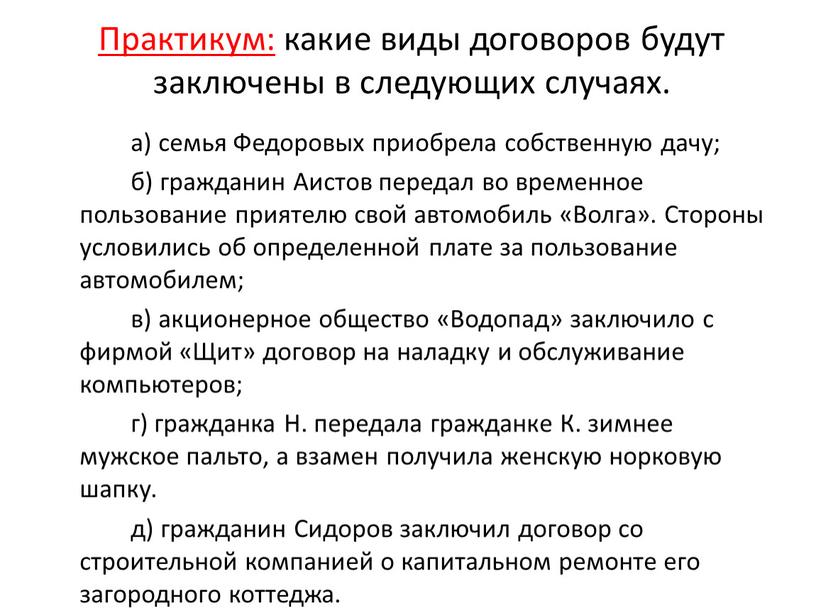 Практикум: какие виды договоров будут заключены в следующих случаях.

а) семья Федоровых приобрела собственную дачу;

б) гражданин Аистов передал во временное пользование приятелю свой автомобиль «Волга». Стороны условились об определенной плате за пользование автомобилем;

в) акционерное общество «Водопад» заключило с фирмой «Щит» договор на наладку и обслуживание компьютеров;

г) гражданка Н. передала гражданке К. зимнее мужское пальто, а взамен получила женскую норковую шапку.

д) гражданин Сидоров заключил договор со строительной компанией о капитальном ремонте его загородного коттеджа.